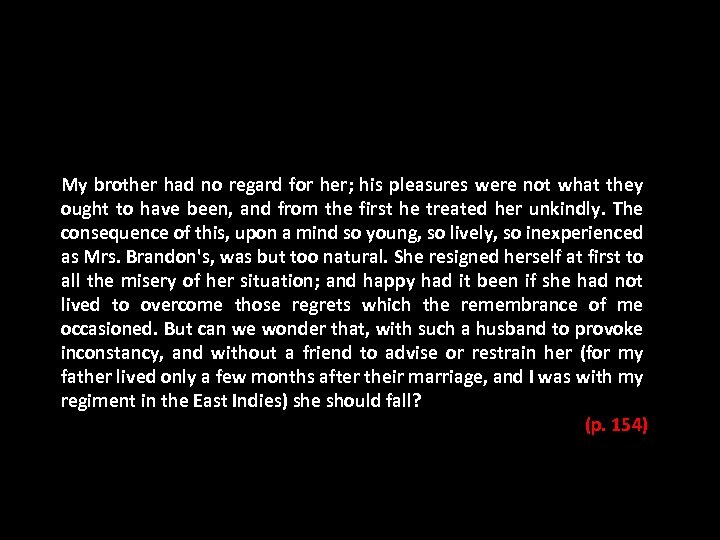 My brother had no regard for her; his pleasures were not what they ought to have been, and from the first he treated her unkindly. The consequence of this, upon a mind so young, so lively, so inexperienced as Mrs. Brandon's, was but too natural. She resigned herself at first to all the misery of her situation; and happy had it been if she had not lived to overcome those regrets which the remembrance of me occasioned. But can we wonder that, with such a husband to provoke inconstancy, and without a friend to advise or restrain her (for my father lived only a few months after their marriage, and I was with my regiment in the East Indies) she should fall?

(p. 154)